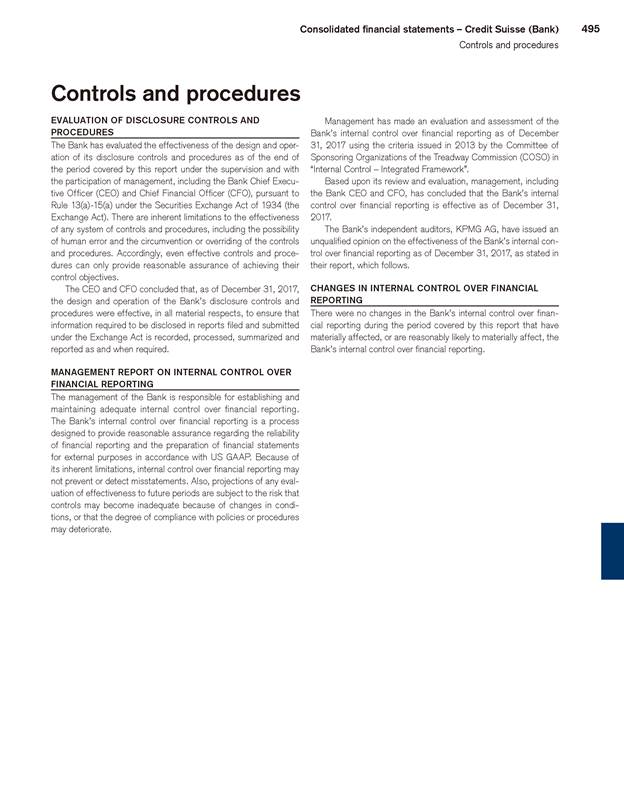 Consolidated financial statements – Credit Suisse (Bank) 495

Controls and procedures

Controls and procedures

EVALUATION OF DISCLOSURE CONTROLS AND PROCEDURES

The Bank has evaluated the effectiveness of the design and operation of its disclosure controls and procedures as of the end of the period covered by this report under the supervision and with the participation of management, including the Bank Chief Executive Officer (CEO) and Chief Financial Officer (CFO), pursuant to Rule 13(a)-15(a) under the Securities Exchange Act of 1934 (the Exchange Act). There are inherent limitations to the effectiveness of any system of controls and procedures, including the possibility of human error and the circumvention or overriding of the controls and procedures. Accordingly, even effective controls and procedures can only provide reasonable assurance of achieving their control objectives.

The CEO and CFO concluded that, as of December 31, 2017, the design and operation of the Bank's disclosure controls and procedures were effective, in all material respects, to ensure that information required to be disclosed in reports filed and submitted under the Exchange Act is recorded, processed, summarized and reported as and when required.

MANAGEMENT REPORT ON INTERNAL CONTROL OVER FINANCIAL REPORTING

The management of the Bank is responsible for establishing and maintaining adequate internal control over financial reporting. The Bank's internal control over financial reporting is a process designed to provide reasonable assurance regarding the reliability of financial reporting and the preparation of financial statements for external purposes in accordance with US GAAP. Because of its inherent limitations, internal control over financial reporting may not prevent or detect misstatements. Also, projections of any evaluation of effectiveness to future periods are subject to the risk that controls may become inadequate because of changes in conditions, or that the degree of compliance with policies or procedures may deteriorate.

Management has made an evaluation and assessment of the Bank's internal control over financial reporting as of December 31, 2017 using the criteria issued in 2013 by the Committee of Sponsoring Organizations of the Treadway Commission (COSO) in "Internal Control – Integrated Framework".

Based upon its review and evaluation, management, including the Bank CEO and CFO, has concluded that the Bank's internal control over financial reporting is effective as of December 31, 2017.

The Bank's independent auditors, KPMG AG, have issued an unqualified opinion on the effectiveness of the Bank's internal control over financial reporting as of December 31, 2017, as stated in their report, which follows.

CHANGES IN INTERNAL CONTROL OVER FINANCIAL REPORTING

There were no changes in the Bank's internal control over financial reporting during the period covered by this report that have materially affected, or are reasonably likely to materially affect, the Bank's internal control over financial reporting.